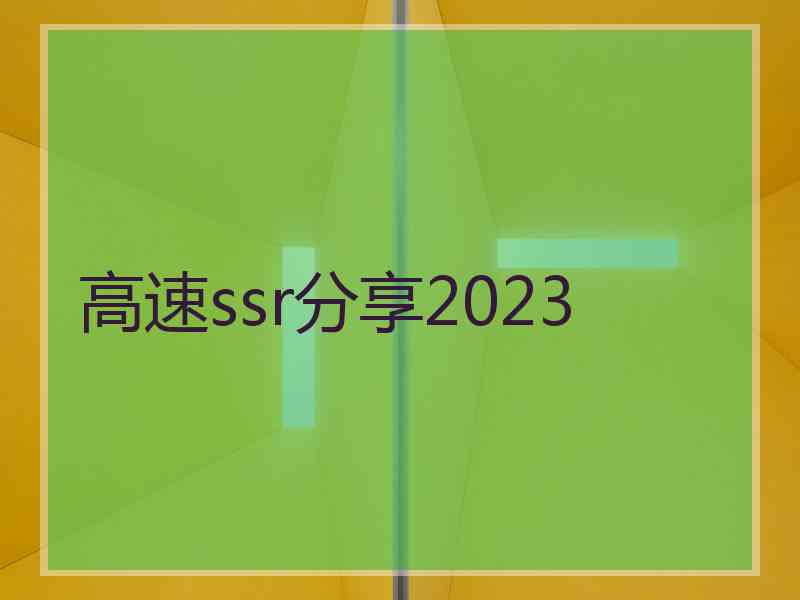 高速ssr分享2023